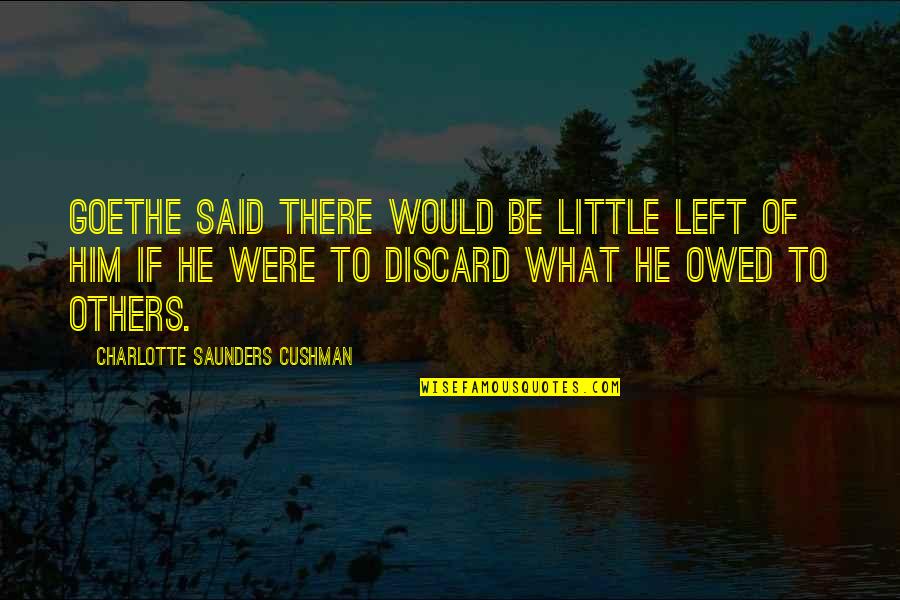 GOETHE SAID THERE WOULD BE LITTLE LEFT OF HIM IF HE WERE TO DISCARD WHAT HE OWED TO OTHERS.

CHARLOTTE SAUNDERS CUSHMAN

WISEFAMOUSQUOTES.COM